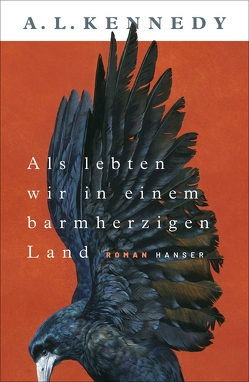 A. L. KENNEDY

Als lebten wir in einem barmherzigen Land

ROMAN HANSER